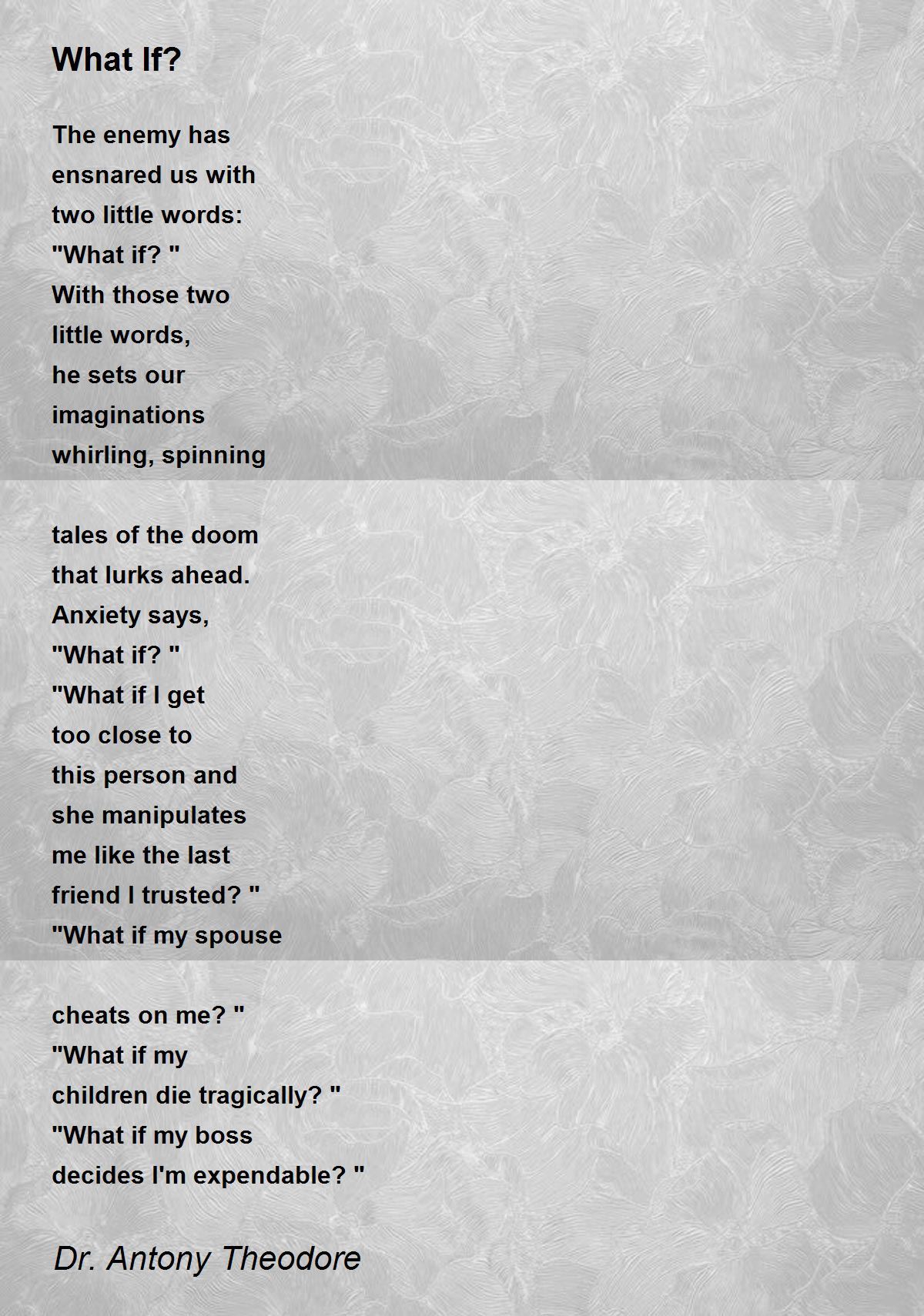 What If?

The enemy has
ensnared us with
two little words:
"What if? "
With those two
little words,
he sets our
imaginations
whirling, spinning

tales of the doom
that lurks ahead.
Anxiety says,
"What if? "
"What if I get
too close to
this person and
she manipulates
me like the last
friend I trusted? "
"What if my spouse

cheats on me? "
"What if my
children die tragically? "
"What if my boss
decides I'm expendable? "

Dr. Antony Theodore